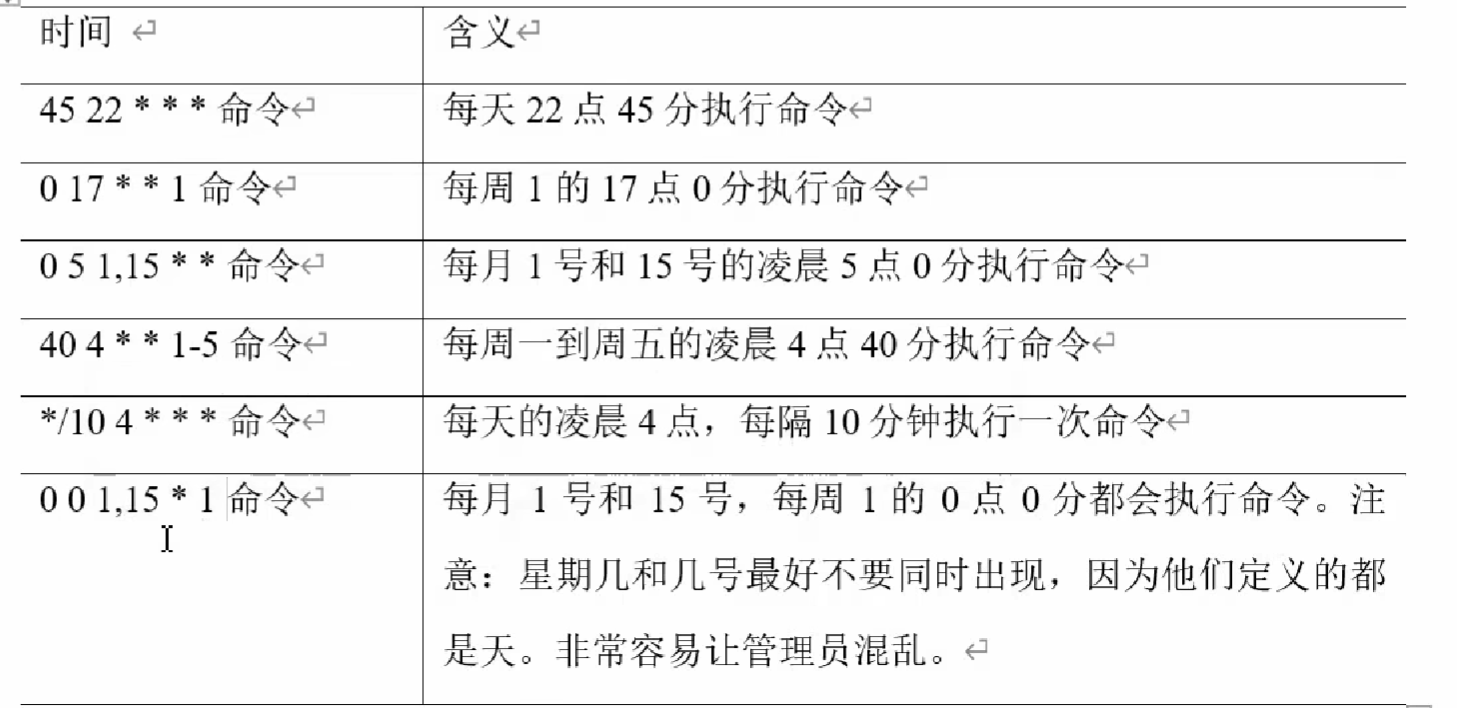 | 时间 | 含义 |
|---|---|
| 45 22 * * * 命令 | 每天 22 点 45 分执行命令 |
| 0 17 * * 1 命令 | 每周 1 的 17 点 0 分执行命令 |
| 0 5 1,15 * * 命令 | 每月 1 号和 15 号的凌晨 5 点 0 分执行命令 |
| 40 4 * * 1-5 命令 | 每周一到周五的凌晨 4 点 40 分执行命令 |
| */10 4 * * * 命令 | 每天的凌晨 4 点，每隔 10 分钟执行一次命令 |
| 0 0 1,15 * 1 命令 | 每月 1 号和 15 号，每周 1 的 0 点 0 分都会执行命令。注意：星期几和几号最好不要同时出现，因为他们定义的都是天。非常容易让管理员混乱。 |